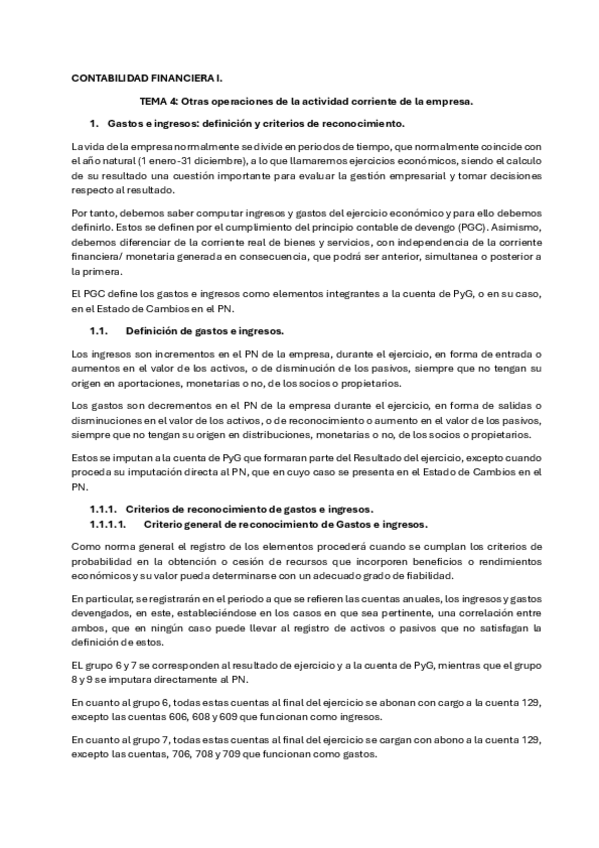 CONTABILIDAD FINANCIERA I.

TEMA 4: Otras operaciones de la actividad corriente de la empresa.

1. Gastos e ingresos: definición y criterios de reconocimiento.

La vida de la empresa normalmente se divide en periodos de tiempo, que normalmente coincide con el año natural (1 enero-31 diciembre), a lo que llamaremos ejercicios económicos, siendo el calculo de su resultado una cuestión importante para evaluar la gestión empresarial y tomar decisiones respecto al resultado.

Por tanto, debemos saber computar ingresos y gastos del ejercicio económico y para ello debemos definirlo. Estos se definen por el cumplimiento del principio contable de devengo (PGC). Asimismo, debemos diferenciar de la corriente real de bienes y servicios, con independencia de la corriente financiera/ monetaria generada en consecuencia, que podrá ser anterior, simultanea o posterior a la primera.

El PGC define los gastos e ingresos como elementos integrantes a la cuenta de PyG, o en su caso, en el Estado de Cambios en el PN.

1.1. Definición de gastos e ingresos.

Los ingresos son incrementos en el PN de la empresa, durante el ejercicio, en forma de entrada o aumentos en el valor de los activos, o de disminución de los pasivos, siempre que no tengan su origen en aportaciones, monetarias o no, de los socios o propietarios.

Los gastos son decrementos en el PN de la empresa durante el ejercicio, en forma de salidas o disminuciones en el valor de los activos, o de reconocimiento o aumento en el valor de los pasivos, siempre que no tengan su origen en distribuciones, monetarias o no, de los socios o propietarios.

Estos se imputan a la cuenta de PyG que formaran parte del Resultado del ejercicio, excepto cuando proceda su imputación directa al PN, que en cuyo caso se presenta en el Estado de Cambios en el PN.

1.1.1. Criterios de reconocimiento de gastos e ingresos.

1.1.1.1. Criterio general de reconocimiento de Gastos e ingresos.

Como norma general el registro de los elementos procederá cuando se cumplan los criterios de probabilidad en la obtención o cesión de recursos que incorporen beneficios o rendimientos económicos y su valor pueda determinarse con un adecuado grado de fiabilidad.

En particular, se registrarán en el periodo a que se refieren las cuentas anuales, los ingresos y gastos devengados, en este, estableciéndose en los casos en que sea pertinente, una correlación entre ambos, que en ningún caso puede llevar al registro de activos o pasivos que no satisfagan la definición de estos.

EL grupo 6 y 7 se corresponden al resultado de ejercicio y a la cuenta de PyG, mientras que el grupo 8 y 9 se imputara directamente al PN.

En cuanto al grupo 6, todas estas cuentas al final del ejercicio se abonan con cargo a la cuenta 129, excepto las cuentas 606, 608 y 609 que funcionan como ingresos.

En cuanto al grupo 7, todas estas cuentas al final del ejercicio se cargan con abono a la cuenta 129, excepto las cuentas, 706, 708 y 709 que funcionan como gastos.